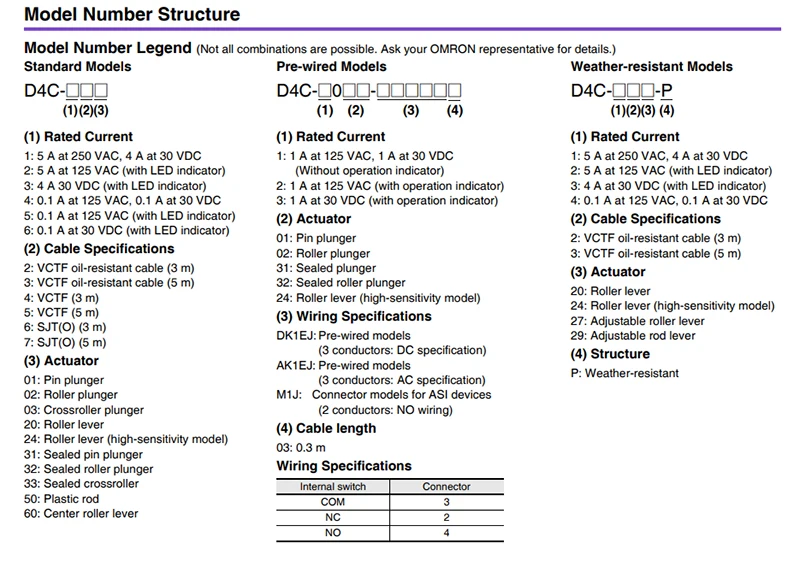 Model Number Structure

Model Number Legend (Not all combinations are possible. Ask your OMRON representative for details.)

Standard Models

D4C-□□□
(1)(2)(3)

(1) Rated Current
1: 5 A at 250 VAC, 4 A at 30 VDC
2: 5 A at 125 VAC (with LED indicator)
3: 4 A 30 VDC (with LED indicator)
4: 0.1 A at 125 VAC, 0.1 A at 30 VDC
5: 0.1 A at 125 VAC (with LED indicator)
6: 0.1 A at 30 VDC (with LED indicator)

(2) Cable Specifications
2: VCTF oil-resistant cable (3 m)
3: VCTF oil-resistant cable (5 m)
4: VCTF (3 m)
5: VCTF (5 m)
6: SJT(O) (3 m)
7: SJT(O) (5 m)

(3) Actuator
01: Pin plunger
02: Roller plunger
03: Crossroller plunger
20: Roller lever
24: Roller lever (high-sensitivity model)
31: Sealed pin plunger
32: Sealed roller plunger
33: Sealed crossroller
50: Plastic rod
60: Center roller lever

Pre-wired Models

D4C-□0□□-□□□□□□
(1) (2) (3) (4)

(1) Rated Current
1: 1 A at 125 VAC, 1 A at 30 VDC (Without operation indicator)
2: 1 A at 125 VAC (with operation indicator)
3: 1 A at 30 VDC (with operation indicator)

(2) Actuator
01: Pin plunger
02: Roller plunger
31: Sealed plunger
32: Sealed roller plunger
24: Roller lever (high-sensitivity model)

(3) Wiring Specifications
DK1EJ: Pre-wired models (3 conductors: DC specification)
AK1EJ: Pre-wired models (3 conductors: AC specification)
M1J: Connector models for ASI devices (2 conductors: NO wiring)

(4) Cable length
03: 0.3 m

Wiring Specifications

| Internal switch | Connector |
|---|---|
| COM | 3 |
| NC | 2 |
| NO | 4 |

Weather-resistant Models

D4C-□□□-P
(1)(2)(3) (4)

(1) Rated Current
1: 5 A at 250 VAC, 4 A at 30 VDC
2: 5 A at 125 VAC (with LED indicator)
3: 4 A at 30 VDC (with LED indicator)
4: 0.1 A at 125 VAC, 0.1 A at 30 VDC

(2) Cable Specifications
2: VCTF oil-resistant cable (3 m)
3: VCTF oil-resistant cable (5 m)

(3) Actuator
20: Roller lever
24: Roller lever (high-sensitivity model)
27: Adjustable roller lever
29: Adjustable rod lever

(4) Structure
P: Weather-resistant